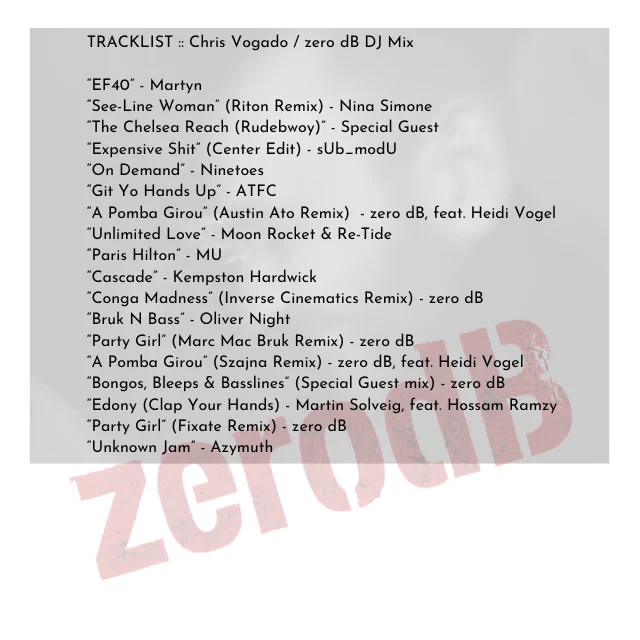 TRACKLIST :: Chris Vogado / zero dB DJ Mix

"EF40" - Martyn
"See-Line Woman" (Riton Remix) - Nina Simone
"The Chelsea Reach (Rudebwoy)" - Special Guest
"Expensive Shit" (Center Edit) - sUb_modU
"On Demand" - Ninetoes
"Git Yo Hands Up" - ATFC
"A Pomba Girou" (Austin Ato Remix) - zero dB, feat. Heidi Vogel
"Unlimited Love" - Moon Rocket & Re-Tide
"Paris Hilton" - MU
"Cascade" - Kempston Hardwick
"Conga Madness" (Inverse Cinematics Remix) - zero dB
"Bruk N Bass" - Oliver Night
"Party Girl" (Marc Mac Bruk Remix) - zero dB
"A Pomba Girou" (Szajna Remix) - zero dB, feat. Heidi Vogel
"Bongos, Bleeps & Basslines" (Special Guest mix) - zero dB
"Edony (Clap Your Hands) - Martin Solveig, feat. Hossam Ramzy
"Party Girl" (Fixate Remix) - zero dB
"Unknown Jam" - Azymuth

zerodB